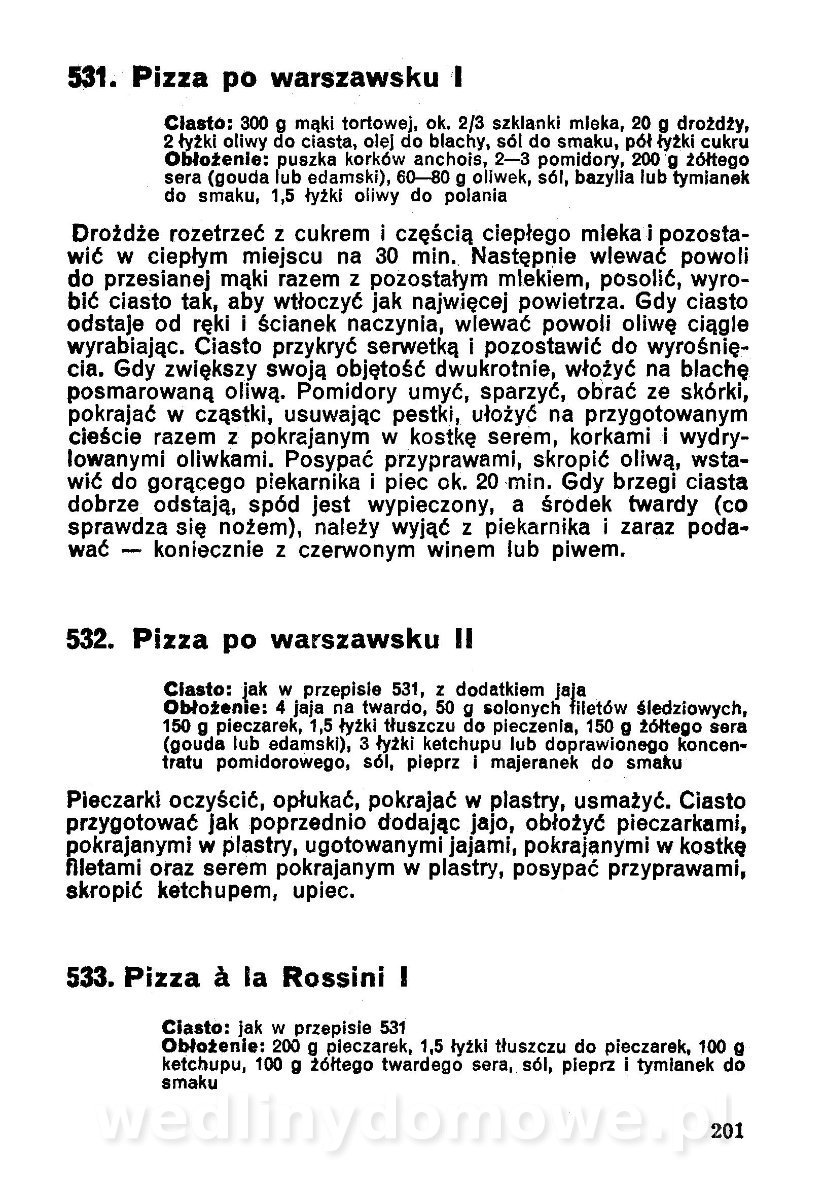 531. Pizza po warszawsku I

Ciasto: 300 g mąki tortowej, ok. 2/3 szklanki mleka, 20 g drożdży, 2 łyżki oliwy do ciasta, olej do blachy, sól do smaku, pół łyżki cukru
Obłożenie: puszka korków anchois, 2—3 pomidory, 200 g żółtego sera (gouda lub edamski), 60—80 g oliwek, sól, bazylia lub tymianek do smaku, 1,5 łyżki oliwy do polania

Drożdże rozetrzeć z cukrem i częścią ciepłego mleka i pozostawić w ciepłym miejscu na 30 min. Następnie wlewać powoli do przesianej mąki razem z pozostałym mlekiem, posolić, wyrobić ciasto tak, aby wtłoczyć jak najwięcej powietrza. Gdy ciasto odstaje od ręki i ścianek naczynia, wlewać powoli oliwę ciągle wyrabiając. Ciasto przykryć serwetką i pozostawić do wyrośnięcia. Gdy zwiększy swoją objętość dwukrotnie, włożyć na blachę posmarowaną oliwą. Pomidory umyć, sparzyć, obrać ze skórki, pokrajać w cząstki, usuwając pestki, ułożyć na przygotowanym cieście razem z pokrajanym w kostkę serem, korkami i wydrylowanymi oliwkami. Posypać przyprawami, skropić oliwą, wstawić do gorącego piekarnika i piec ok. 20 min. Gdy brzegi ciasta dobrze odstają, spód jest wypieczony, a środek twardy (co sprawdza się nożem), należy wyjąć z piekarnika i zaraz podawać — koniecznie z czerwonym winem lub piwem.

532. Pizza po warszawsku II

Ciasto: jak w przepisie 531, z dodatkiem jaja
Obłożenie: 4 jaja na twardo, 50 g solonych filetów śledziowych, 150 g pieczarek, 1,5 łyżki tłuszczu do pieczenia, 150 g żółtego sera (gouda lub edamski), 3 łyżki ketchupu lub doprawionego koncentratu pomidorowego, sól, pieprz i majeranek do smaku

Pieczarki oczyścić, opłukać, pokrajać w plastry, usmażyć. Ciasto przygotować jak poprzednio dodając jajo, obłożyć pieczarkami, pokrajanymi w plastry, ugotowanymi jajami, pokrajanymi w kostkę filetami oraz serem pokrajanym w plastry, posypać przyprawami, skropić ketchupem, upiec.

533. Pizza à la Rossini I

Ciasto: jak w przepisie 531
Obłożenie: 200 g pieczarek, 1,5 łyżki tłuszczu do pieczarek, 100 g ketchupu, 100 g żółtego twardego sera, sól, pieprz i tymianek do smaku

wedlinydomowe.pl

201